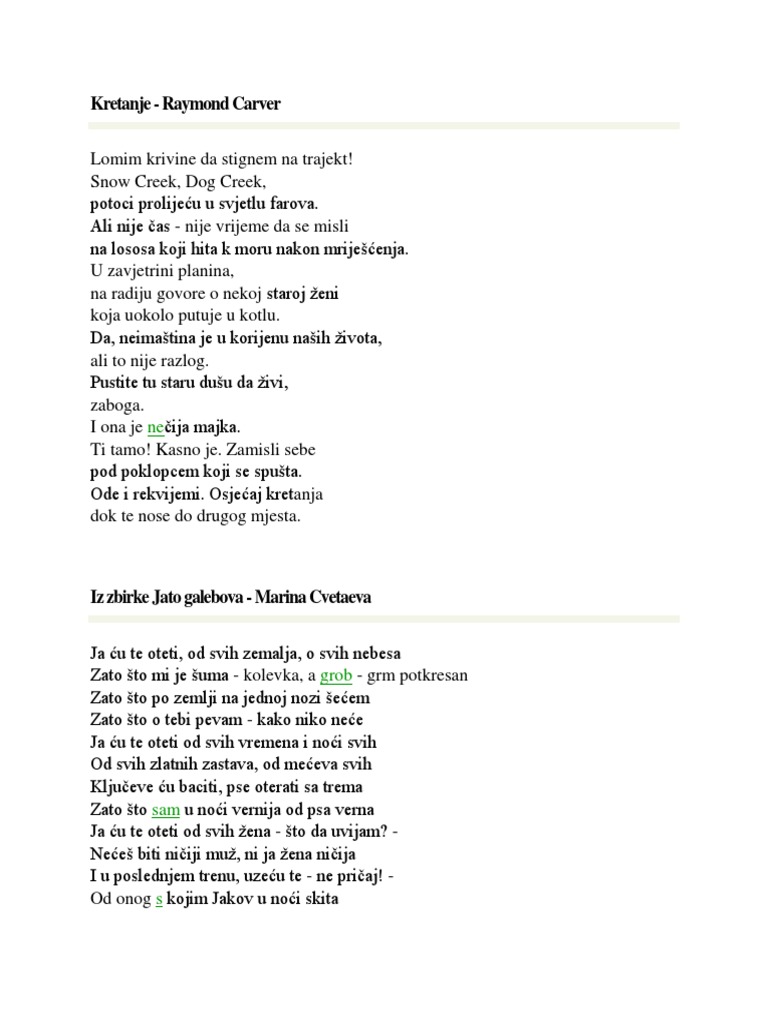 Kretanje - Raymond Carver

Lomim krivine da stignem na trajekt!
Snow Creek, Dog Creek,
potoci prolijeću u svjetlu farova.
Ali nije čas - nije vrijeme da se misli
na lososa koji hita k moru nakon mriješćenja.
U zavjetrini planina,
na radiju govore o nekoj staroj ženi
koja uokolo putuje u kotlu.
Da, neimaština je u korijenu naših života,
ali to nije razlog.
Pustite tu staru dušu da živi,
zaboga.
I ona je nečija majka.
Ti tamo! Kasno je. Zamisli sebe
pod poklopcem koji se spušta.
Ode i rekvijemi. Osjećaj kretanja
dok te nose do drugog mjesta.

Iz zbirke Jato galebova - Marina Cvetaeva

Ja ću te oteti, od svih zemalja, o svih nebesa
Zato što mi je šuma - kolevka, a grob - grm potkresan
Zato što po zemlji na jednoj nozi šećem
Zato što o tebi pevam - kako niko neće
Ja ću te oteti od svih vremena i noći svih
Od svih zlatnih zastava, od mećeva svih
Ključeve ću baciti, pse oterati sa trema
Zato što sam u noći vernija od psa verna
Ja ću te oteti od svih žena - što da uvijam? -
Nećeš biti ničiji muž, ni ja žena ničija
I u poslednjem trenu, uzeću te - ne pričaj! -
Od onog s kojim Jakov u noći skita